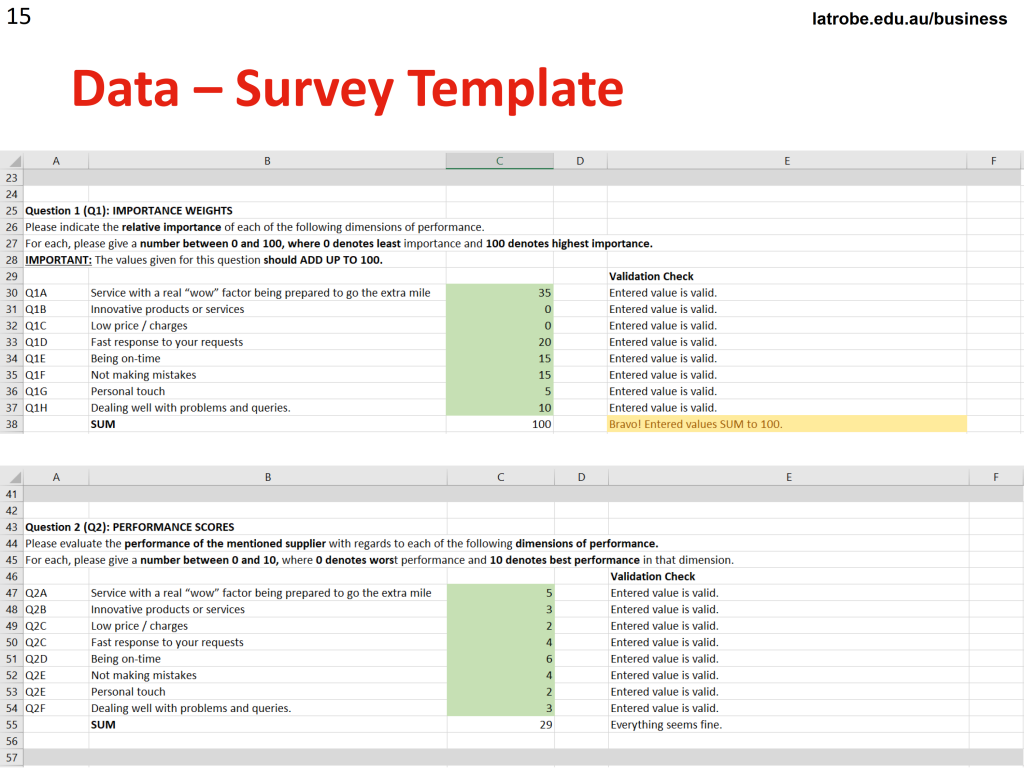 15

latrobe.edu.au/business

Data – Survey Template

|  | A | B | C | D | E | F |
|---|---|---|---|---|---|---|
| 23 |  |  |  |  |  |  |
| 24 |  |  |  |  |  |  |
| 25 | Question 1 (Q1): IMPORTANCE WEIGHTS |  |  |  |  |  |
| 26 | Please indicate the relative importance of each of the following dimensions of performance. |  |  |  |  |  |
| 27 | For each, please give a number between 0 and 100, where 0 denotes least importance and 100 denotes highest importance. |  |  |  |  |  |
| 28 | IMPORTANT: The values given for this question should ADD UP TO 100. |  |  |  |  |  |
| 29 |  |  |  |  | Validation Check |  |
| 30 | Q1A | Service with a real "wow" factor being prepared to go the extra mile | 35 |  | Entered value is valid. |  |
| 31 | Q1B | Innovative products or services | 0 |  | Entered value is valid. |  |
| 32 | Q1C | Low price / charges | 0 |  | Entered value is valid. |  |
| 33 | Q1D | Fast response to your requests | 20 |  | Entered value is valid. |  |
| 34 | Q1E | Being on-time | 15 |  | Entered value is valid. |  |
| 35 | Q1F | Not making mistakes | 15 |  | Entered value is valid. |  |
| 36 | Q1G | Personal touch | 5 |  | Entered value is valid. |  |
| 37 | Q1H | Dealing well with problems and queries. | 10 |  | Entered value is valid. |  |
| 38 |  | SUM | 100 |  | Bravo! Entered values SUM to 100. |  |

|  | A | B | C | D | E | F |
|---|---|---|---|---|---|---|
| 41 |  |  |  |  |  |  |
| 42 |  |  |  |  |  |  |
| 43 | Question 2 (Q2): PERFORMANCE SCORES |  |  |  |  |  |
| 44 | Please evaluate the performance of the mentioned supplier with regards to each of the following dimensions of performance. |  |  |  |  |  |
| 45 | For each, please give a number between 0 and 10, where 0 denotes worst performance and 10 denotes best performance in that dimension. |  |  |  |  |  |
| 46 |  |  |  |  | Validation Check |  |
| 47 | Q2A | Service with a real "wow" factor being prepared to go the extra mile | 5 |  | Entered value is valid. |  |
| 48 | Q2B | Innovative products or services | 3 |  | Entered value is valid. |  |
| 49 | Q2C | Low price / charges | 2 |  | Entered value is valid. |  |
| 50 | Q2C | Fast response to your requests | 4 |  | Entered value is valid. |  |
| 51 | Q2D | Being on-time | 6 |  | Entered value is valid. |  |
| 52 | Q2E | Not making mistakes | 4 |  | Entered value is valid. |  |
| 53 | Q2E | Personal touch | 2 |  | Entered value is valid. |  |
| 54 | Q2F | Dealing well with problems and queries. | 3 |  | Entered value is valid. |  |
| 55 |  | SUM | 29 |  | Everything seems fine. |  |
| 56 |  |  |  |  |  |  |
| 57 |  |  |  |  |  |  |